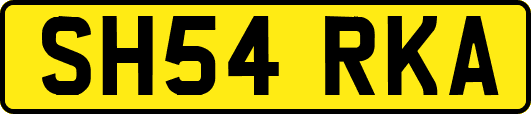 SH54 RKA